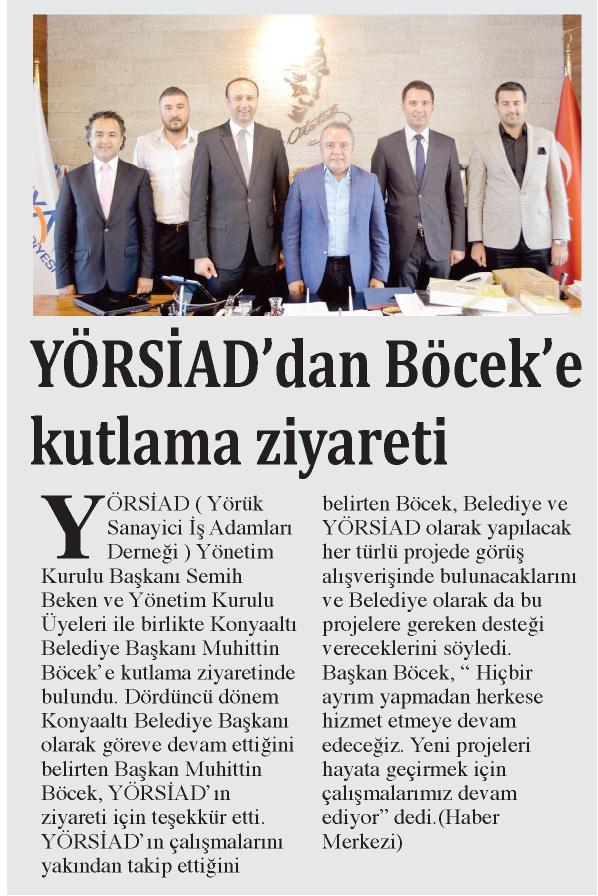 YÖRSİAD'dan Böcek'e kutlama ziyareti

YÖRSİAD ( Yörük Sanayici İş Adamları Derneği ) Yönetim Kurulu Başkanı Semih Beken ve Yönetim Kurulu Üyeleri ile birlikte Konyaaltı Belediye Başkanı Muhittin Böcek' e kutlama ziyaretinde bulundu. Dördüncü dönem Konyaaltı Belediye Başkanı olarak göreve devam ettiğini belirten Başkan Muhittin Böcek, YÖRSİAD' ın ziyareti için teşekkür etti. YÖRSİAD' ın çalışmalarını yakından takip ettiğini belirten Böcek, Belediye ve YÖRSİAD olarak yapılacak her türlü projede görüş alışverişinde bulunacaklarını ve Belediye olarak da bu projelere gereken desteği vereceklerini söyledi. Başkan Böcek, " Hiçbir ayrım yapmadan herkese hizmet etmeye devam edeceğiz. Yeni projeleri hayata geçirmek için çalışmalarımız devam ediyor" dedi.(Haber Merkezi)